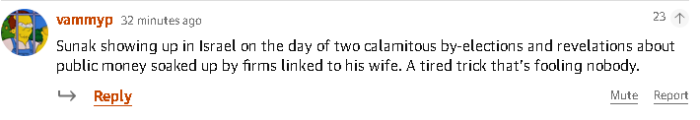 vammyp 32 minutes ago

23

Sunak showing up in Israel on the day of two calamitous by-elections and revelations about public money soaked up by firms linked to his wife. A tired trick that's fooling nobody.

Reply

Mute Report